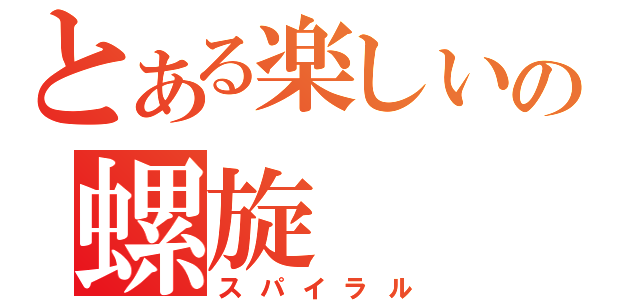 とある楽しいの
螺旋
スパイラル